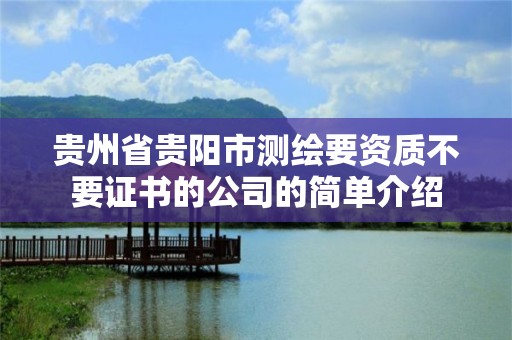 贵州省贵阳市测绘要资质不要证书的公司的简单介绍